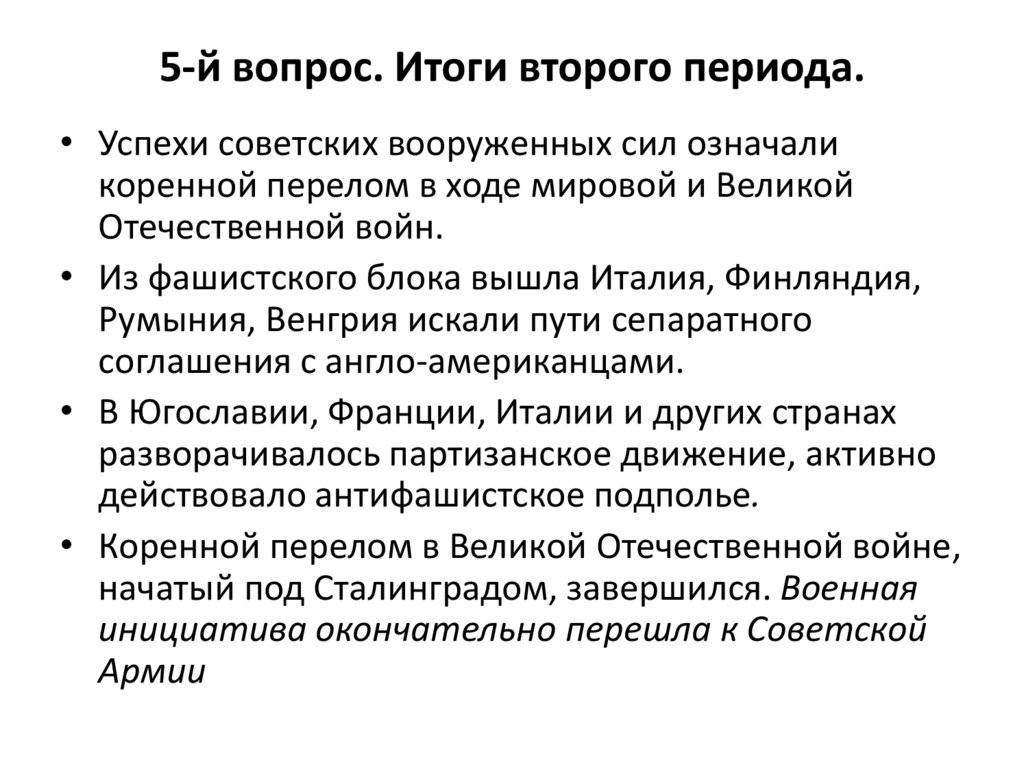 5-й вопрос. Итоги второго периода.

• Успехи советских вооруженных сил означали коренной перелом в ходе мировой и Великой Отечественной войн.

• Из фашистского блока вышла Италия, Финляндия, Румыния, Венгрия искали пути сепаратного соглашения с англо-американцами.

• В Югославии, Франции, Италии и других странах разворачивалось партизанское движение, активно действовало антифашистское подполье.

• Коренной перелом в Великой Отечественной войне, начатый под Сталинградом, завершился. Военная инициатива окончательно перешла к Советской Армии